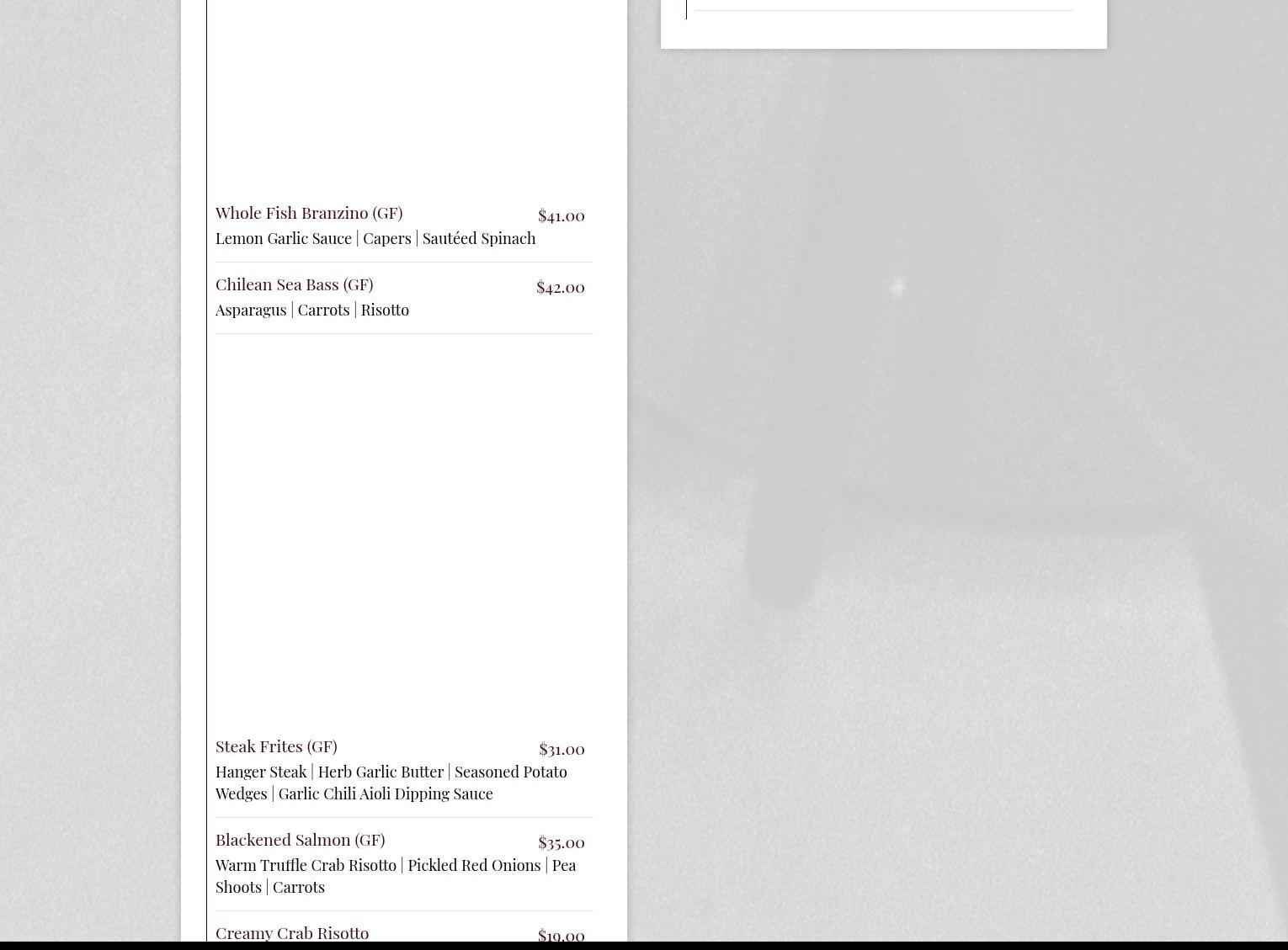 Whole Fish Branzino (GF) $41.00
Lemon Garlic Sauce | Capers | Sautéed Spinach

Chilean Sea Bass (GF) $42.00
Asparagus | Carrots | Risotto

Steak Frites (GF) $31.00
Hanger Steak | Herb Garlic Butter | Seasoned Potato Wedges | Garlic Chili Aioli Dipping Sauce

Blackened Salmon (GF) $35.00
Warm Truffle Crab Risotto | Pickled Red Onions | Pea Shoots | Carrots

Creamy Crab Risotto $19.00